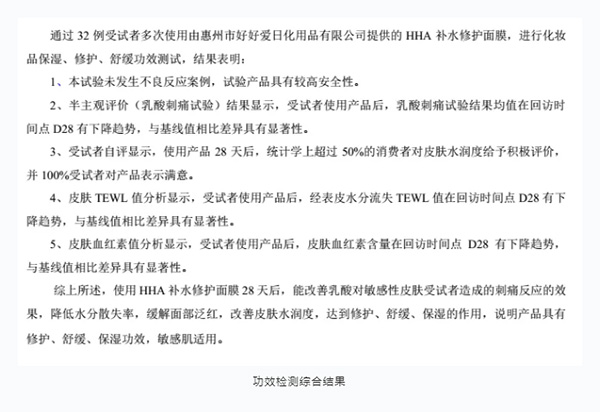 通过 32 例受试者多次使用由惠州市好好爱日化用品有限公司提供的 HHA 补水修护面膜，进行化妆品保湿、修护、舒缓功效测试，结果表明：

1、本试验未发生不良反应案例，试验产品具有较高安全性。

2、半主观评价（乳酸刺痛试验）结果显示，受试者使用产品后，乳酸刺痛试验结果均值在回访时间点 D28 有下降趋势，与基线值相比差异具有显著性。

3、受试者自评显示，使用产品 28 天后，统计学上超过 50%的消费者对皮肤水润度给予积极评价，并 100%受试者对产品表示满意。

4、皮肤 TEWL 值分析显示，受试者使用产品后，经表皮水分流失 TEWL 值在回访时间点 D28 有下降趋势，与基线值相比差异具有显著性。

5、皮肤血红素值分析显示，受试者使用产品后，皮肤血红素含量在回访时间点 D28 有下降趋势，与基线值相比差异具有显著性。

综上所述，使用 HHA 补水修护面膜 28 天后，能改善乳酸对敏感性皮肤受试者造成的刺痛反应的效果，降低水分散失率，缓解面部泛红，改善皮肤水润度，达到修护、舒缓、保湿的作用，说明产品具有修护、舒缓、保湿功效，敏感肌适用。

功效检测综合结果